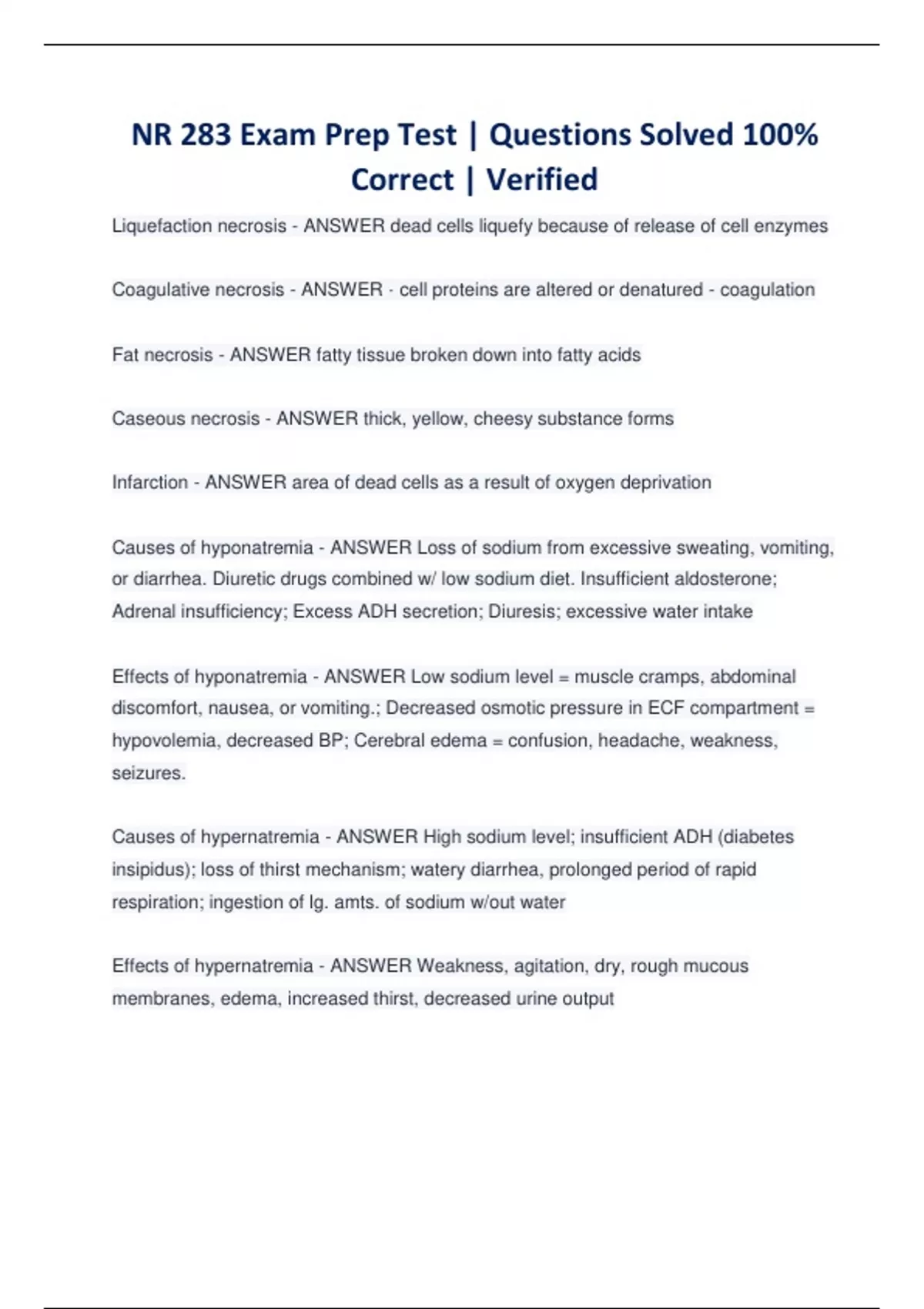 NR 283 Exam Prep Test | Questions Solved 100% Correct | Verified

Liquefaction necrosis - ANSWER dead cells liquefy because of release of cell enzymes

Coagulative necrosis - ANSWER - cell proteins are altered or denatured - coagulation

Fat necrosis - ANSWER fatty tissue broken down into fatty acids

Caseous necrosis - ANSWER thick, yellow, cheesy substance forms

Infarction - ANSWER area of dead cells as a result of oxygen deprivation

Causes of hyponatremia - ANSWER Loss of sodium from excessive sweating, vomiting, or diarrhea. Diuretic drugs combined w/ low sodium diet. Insufficient aldosterone; Adrenal insufficiency; Excess ADH secretion; Diuresis; excessive water intake

Effects of hyponatremia - ANSWER Low sodium level = muscle cramps, abdominal discomfort, nausea, or vomiting.; Decreased osmotic pressure in ECF compartment = hypovolemia, decreased BP; Cerebral edema = confusion, headache, weakness, seizures.

Causes of hypernatremia - ANSWER High sodium level; insufficient ADH (diabetes insipidus); loss of thirst mechanism; watery diarrhea, prolonged period of rapid respiration; ingestion of lg. amts. of sodium w/out water

Effects of hypernatremia - ANSWER Weakness, agitation, dry, rough mucous membranes, edema, increased thirst, decreased urine output